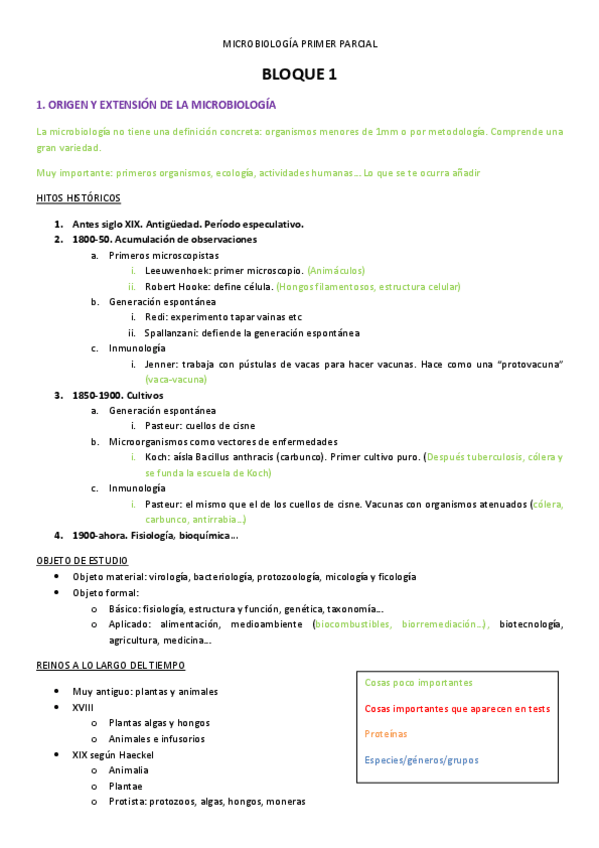 MICROBIOLOGÍA PRIMER PARCIAL

BLOQUE 1

1. ORIGEN Y EXTENSIÓN DE LA MICROBIOLOGÍA

La microbiología no tiene una definición concreta: organismos menores de 1mm o por metodología. Comprende una gran variedad.

Muy importante: primeros organismos, ecología, actividades humanas… Lo que se te ocurra añadir

HITOS HISTÓRICOS

1. Antes siglo XIX. Antigüedad. Período especulativo.
2. 1800-50. Acumulación de observaciones
 a. Primeros microscopistas
  i. Leeuwenhoek: primer microscopio. (Animáculos)
  ii. Robert Hooke: define célula. (Hongos filamentosos, estructura celular)
 b. Generación espontánea
  i. Redi: experimento tapar vainas etc
  ii. Spallanzani: defiende la generación espontánea
 c. Inmunología
  i. Jenner: trabaja con pústulas de vacas para hacer vacunas. Hace como una "protovacuna" (vaca-vacuna)
3. 1850-1900. Cultivos
 a. Generación espontánea
  i. Pasteur: cuellos de cisne
 b. Microorganismos como vectores de enfermedades
  i. Koch: aísla Bacillus anthracis (carbunco). Primer cultivo puro. (Después tuberculosis, cólera y se funda la escuela de Koch)
 c. Inmunología
  i. Pasteur: el mismo que el de los cuellos de cisne. Vacunas con organismos atenuados (cólera, carbunco, antirrabia…)
4. 1900-ahora. Fisiología, bioquímica…

OBJETO DE ESTUDIO

• Objeto material: virología, bacteriología, protozoología, micología y ficología
• Objeto formal:
 o Básico: fisiología, estructura y función, genética, taxonomía…
 o Aplicado: alimentación, medioambiente (biocombustibles, biorremediación…), biotecnología, agricultura, medicina…

REINOS A LO LARGO DEL TIEMPO

• Muy antiguo: plantas y animales
• XVIII
 o Plantas algas y hongos
 o Animales e infusorios
• XIX según Haeckel
 o Animalia
 o Plantae
 o Protista: protozoos, algas, hongos, moneras

Cosas poco importantes
Cosas importantes que aparecen en tests
Proteínas
Especies/géneros/grupos